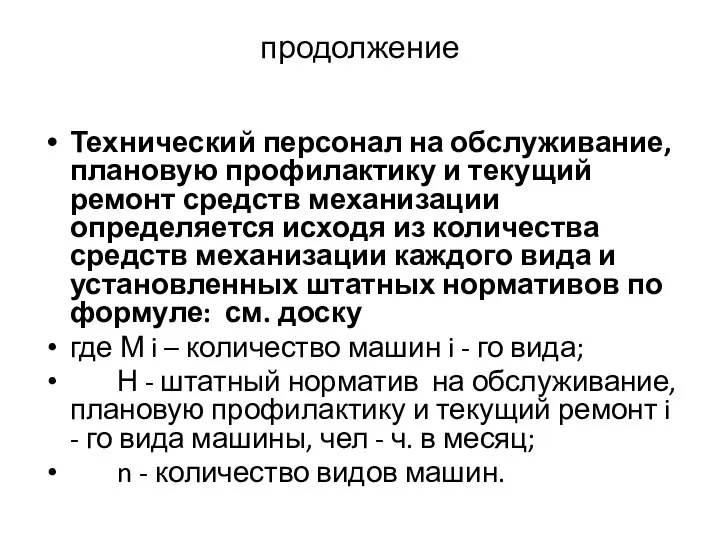 продолжение

• Технический персонал на обслуживание, плановую профилактику и текущий ремонт средств механизации определяется исходя из количества средств механизации каждого вида и установленных штатных нормативов по формуле: см. доску

• где М i – количество машин i - го вида;

• Н - штатный норматив на обслуживание, плановую профилактику и текущий ремонт i - го вида машины, чел - ч. в месяц;

• n - количество видов машин.